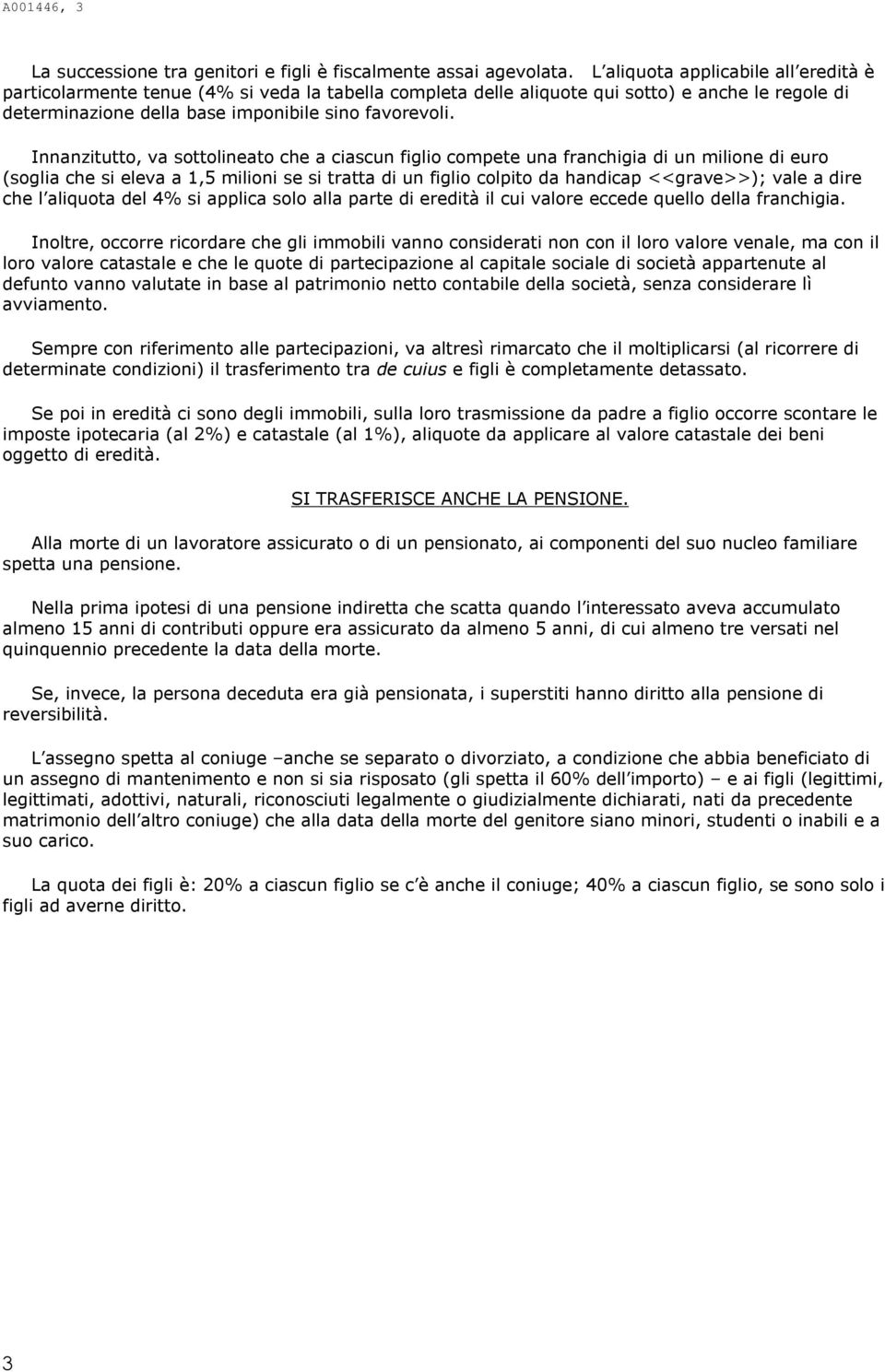 A001446, 3

La successione tra genitori e figli è fiscalmente assai agevolata. L aliquota applicabile all eredità è particolarmente tenue (4% si veda la tabella completa delle aliquote qui sotto) e anche le regole di determinazione della base imponibile sino favorevoli.

Innanzitutto, va sottolineato che a ciascun figlio compete una franchigia di un milione di euro (soglia che si eleva a 1,5 milioni se si tratta di un figlio colpito da handicap <<grave>>); vale a dire che l aliquota del 4% si applica solo alla parte di eredità il cui valore eccede quello della franchigia.

Inoltre, occorre ricordare che gli immobili vanno considerati non con il loro valore venale, ma con il loro valore catastale e che le quote di partecipazione al capitale sociale di società appartenute al defunto vanno valutate in base al patrimonio netto contabile della società, senza considerare lì avviamento.

Sempre con riferimento alle partecipazioni, va altresì rimarcato che il moltiplicarsi (al ricorrere di determinate condizioni) il trasferimento tra de cuius e figli è completamente detassato.

Se poi in eredità ci sono degli immobili, sulla loro trasmissione da padre a figlio occorre scontare le imposte ipotecaria (al 2%) e catastale (al 1%), aliquote da applicare al valore catastale dei beni oggetto di eredità.

SI TRASFERISCE ANCHE LA PENSIONE.

Alla morte di un lavoratore assicurato o di un pensionato, ai componenti del suo nucleo familiare spetta una pensione.

Nella prima ipotesi di una pensione indiretta che scatta quando l interessato aveva accumulato almeno 15 anni di contributi oppure era assicurato da almeno 5 anni, di cui almeno tre versati nel quinquennio precedente la data della morte.

Se, invece, la persona deceduta era già pensionata, i superstiti hanno diritto alla pensione di reversibilità.

L assegno spetta al coniuge –anche se separato o divorziato, a condizione che abbia beneficiato di un assegno di mantenimento e non si sia risposato (gli spetta il 60% dell importo) – e ai figli (legittimi, legittimati, adottivi, naturali, riconosciuti legalmente o giudizialmente dichiarati, nati da precedente matrimonio dell altro coniuge) che alla data della morte del genitore siano minori, studenti o inabili e a suo carico.

La quota dei figli è: 20% a ciascun figlio se c è anche il coniuge; 40% a ciascun figlio, se sono solo i figli ad averne diritto.

3